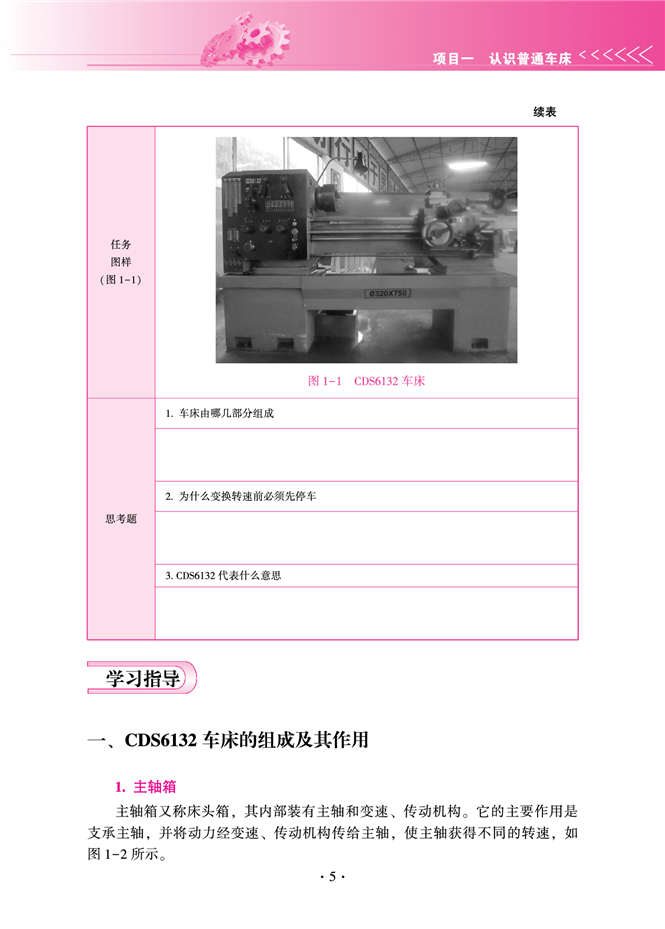 项目一　认识普通车床

续表

| 任务图样（图 1-1） | Ø320X750<br>图 1-1　CDS6132 车床 |
|---|---|
| 思考题 | 1. 车床由哪几部分组成 |
| | |
| | 2. 为什么变换转速前必须先停车 |
| | |
| | 3. CDS6132 代表什么意思 |
| | |

学习指导

一、CDS6132 车床的组成及其作用

1. 主轴箱

主轴箱又称床头箱，其内部装有主轴和变速、传动机构。它的主要作用是支承主轴，并将动力经变速、传动机构传给主轴，使主轴获得不同的转速，如图 1-2 所示。

· 5 ·